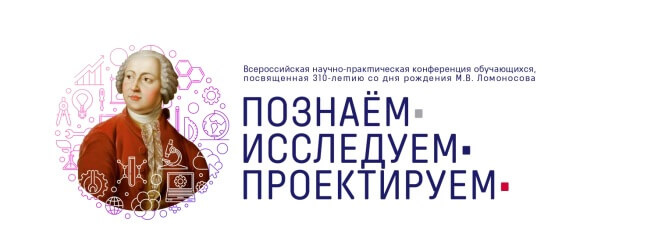 Всероссийская научно-практическая конференция обучающихся, посвященная 310-летию со дня рождения М.В. Ломоносова

ПОЗНАЁМ
ИССЛЕДУЕМ
ПРОЕКТИРУЕМ